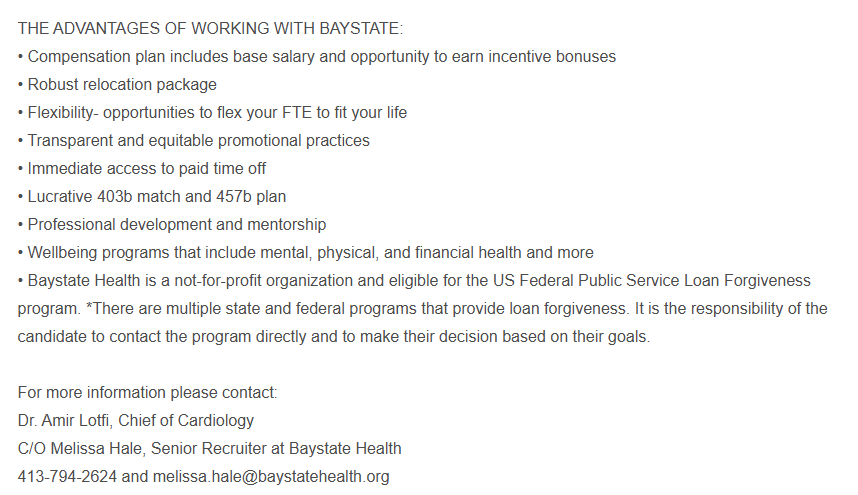 THE ADVANTAGES OF WORKING WITH BAYSTATE:
• Compensation plan includes base salary and opportunity to earn incentive bonuses
• Robust relocation package
• Flexibility- opportunities to flex your FTE to fit your life
• Transparent and equitable promotional practices
• Immediate access to paid time off
• Lucrative 403b match and 457b plan
• Professional development and mentorship
• Wellbeing programs that include mental, physical, and financial health and more
• Baystate Health is a not-for-profit organization and eligible for the US Federal Public Service Loan Forgiveness program. *There are multiple state and federal programs that provide loan forgiveness. It is the responsibility of the candidate to contact the program directly and to make their decision based on their goals.

For more information please contact:
Dr. Amir Lotfi, Chief of Cardiology
C/O Melissa Hale, Senior Recruiter at Baystate Health
413-794-2624 and melissa.hale@baystatehealth.org